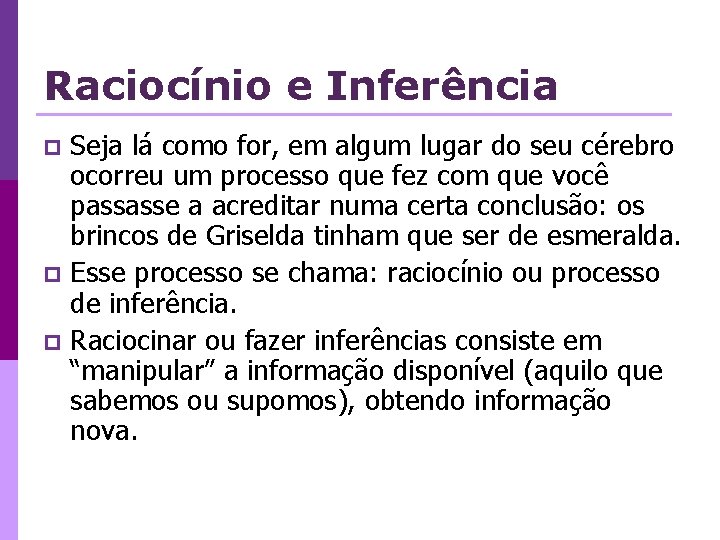 Raciocínio e Inferência

Seja lá como for, em algum lugar do seu cérebro ocorreu um processo que fez com que você passasse a acreditar numa certa conclusão: os brincos de Griselda tinham que ser de esmeralda.

Esse processo se chama: raciocínio ou processo de inferência.

Raciocinar ou fazer inferências consiste em “manipular” a informação disponível (aquilo que sabemos ou supomos), obtendo informação nova.